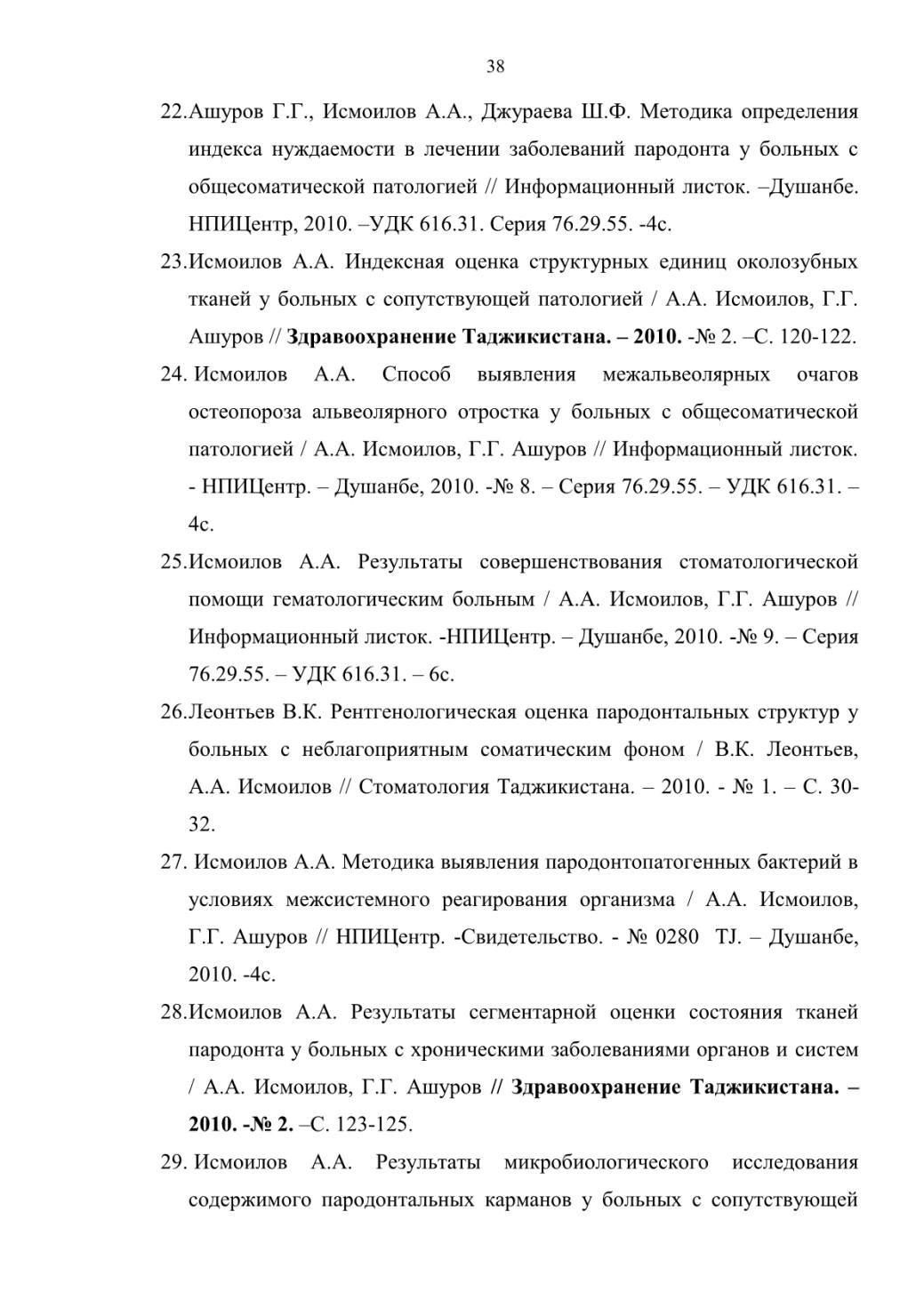 38

22.Ашуров Г.Г., Исмоилов А.А., Джураева Ш.Ф. Методика определения индекса нуждаемости в лечении заболеваний пародонта у больных с общесоматической патологией // Информационный листок. –Душанбе. НПИЦентр, 2010. –УДК 616.31. Серия 76.29.55. -4с.

23.Исмоилов А.А. Индексная оценка структурных единиц околозубных тканей у больных с сопутствующей патологией / А.А. Исмоилов, Г.Г. Ашуров // Здравоохранение Таджикистана. – 2010. -№ 2. –С. 120-122.

24. Исмоилов А.А. Способ выявления межальвеолярных очагов остеопороза альвеолярного отростка у больных с общесоматической патологией / А.А. Исмоилов, Г.Г. Ашуров // Информационный листок. - НПИЦентр. – Душанбе, 2010. -№ 8. – Серия 76.29.55. – УДК 616.31. – 4с.

25.Исмоилов А.А. Результаты совершенствования стоматологической помощи гематологическим больным / А.А. Исмоилов, Г.Г. Ашуров // Информационный листок. -НПИЦентр. – Душанбе, 2010. -№ 9. – Серия 76.29.55. – УДК 616.31. – 6с.

26.Леонтьев В.К. Рентгенологическая оценка пародонтальных структур у больных с неблагоприятным соматическим фоном / В.К. Леонтьев, А.А. Исмоилов // Стоматология Таджикистана. – 2010. - № 1. – С. 30-32.

27. Исмоилов А.А. Методика выявления пародонтопатогенных бактерий в условиях межсистемного реагирования организма / А.А. Исмоилов, Г.Г. Ашуров // НПИЦентр. -Свидетельство. - № 0280 TJ. – Душанбе, 2010. -4с.

28.Исмоилов А.А. Результаты сегментарной оценки состояния тканей пародонта у больных с хроническими заболеваниями органов и систем / А.А. Исмоилов, Г.Г. Ашуров // Здравоохранение Таджикистана. – 2010. -№ 2. –С. 123-125.

29. Исмоилов А.А. Результаты микробиологического исследования содержимого пародонтальных карманов у больных с сопутствующей